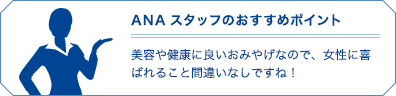 ANA スタッフのおすすめポイント

美容や健康に良いおみやげなので、女性に喜ばれること間違いなしですね！